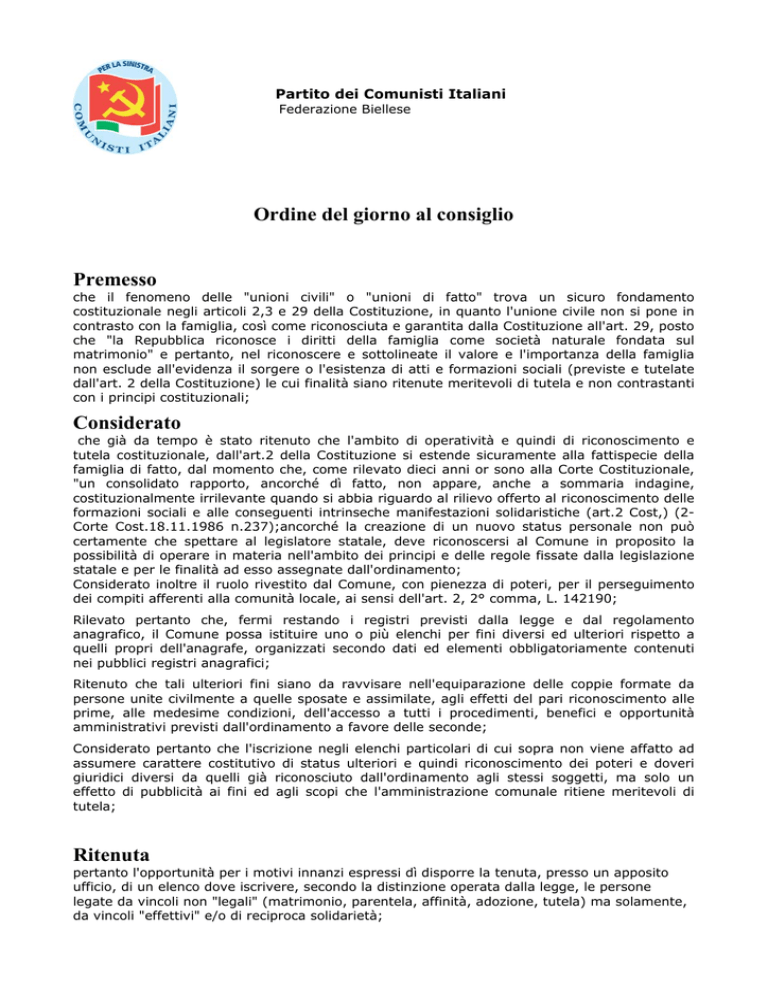 PER LA SINISTRA
COMUNISTI ITALIANI

Partito dei Comunisti Italiani
Federazione Biellese

Ordine del giorno al consiglio

Premesso
che il fenomeno delle "unioni civili" o "unioni di fatto" trova un sicuro fondamento costituzionale negli articoli 2,3 e 29 della Costituzione, in quanto l'unione civile non si pone in contrasto con la famiglia, così come riconosciuta e garantita dalla Costituzione all'art. 29, posto che "la Repubblica riconosce i diritti della famiglia come società naturale fondata sul matrimonio" e pertanto, nel riconoscere e sottolineate il valore e l'importanza della famiglia non esclude all'evidenza il sorgere o l'esistenza di atti e formazioni sociali (previste e tutelate dall'art. 2 della Costituzione) le cui finalità siano ritenute meritevoli di tutela e non contrastanti con i principi costituzionali;

Considerato
che già da tempo è stato ritenuto che l'ambito di operatività e quindi di riconoscimento e tutela costituzionale, dall'art.2 della Costituzione si estende sicuramente alla fattispecie della famiglia di fatto, dal momento che, come rilevato dieci anni or sono alla Corte Costituzionale, "un consolidato rapporto, ancorché dì fatto, non appare, anche a sommaria indagine, costituzionalmente irrilevante quando si abbia riguardo al rilievo offerto al riconoscimento delle formazioni sociali e alle conseguenti intrinseche manifestazioni solidaristiche (art.2 Cost,) (2-Corte Cost.18.11.1986 n.237);ancorché la creazione di un nuovo status personale non può certamente che spettare al legislatore statale, deve riconoscersi al Comune in proposito la possibilità di operare in materia nell'ambito dei principi e delle regole fissate dalla legislazione statale e per le finalità ad esso assegnate dall'ordinamento;
Considerato inoltre il ruolo rivestito dal Comune, con pienezza di poteri, per il perseguimento dei compiti afferenti alla comunità locale, ai sensi dell'art. 2, 2° comma, L. 142190;

Rilevato pertanto che, fermi restando i registri previsti dalla legge e dal regolamento anagrafico, il Comune possa istituire uno o più elenchi per fini diversi ed ulteriori rispetto a quelli propri dell'anagrafe, organizzati secondo dati ed elementi obbligatoriamente contenuti nei pubblici registri anagrafici;

Ritenuto che tali ulteriori fini siano da ravvisare nell'equiparazione delle coppie formate da persone unite civilmente a quelle sposate e assimilate, agli effetti del pari riconoscimento alle prime, alle medesime condizioni, dell'accesso a tutti i procedimenti, benefici e opportunità amministrativi previsti dall'ordinamento a favore delle seconde;

Considerato pertanto che l'iscrizione negli elenchi particolari di cui sopra non viene affatto ad assumere carattere costitutivo di status ulteriori e quindi riconoscimento dei poteri e doveri giuridici diversi da quelli già riconosciuto dall'ordinamento agli stessi soggetti, ma solo un effetto di pubblicità ai fini ed agli scopi che l'amministrazione comunale ritiene meritevoli di tutela;

Ritenuta
pertanto l'opportunità per i motivi innanzi espressi dì disporre la tenuta, presso un apposito ufficio, di un elenco dove iscrivere, secondo la distinzione operata dalla legge, le persone legate da vincoli non "legali" (matrimonio, parentela, affinità, adozione, tutela) ma solamente, da vincoli "effettivi" e/o di reciproca solidarietà;